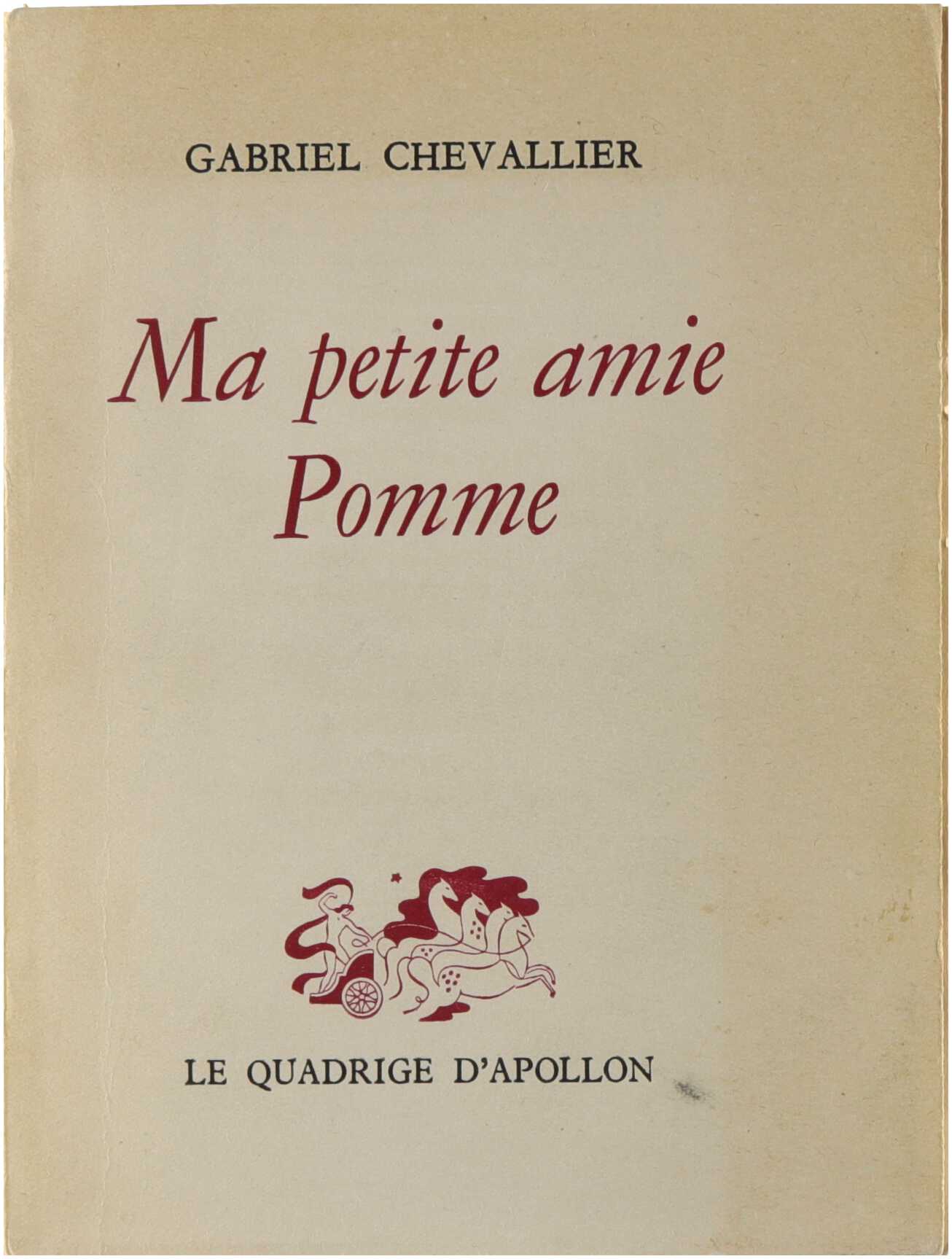 GABRIEL CHEVALLIER

Ma petite amie
Pomme

LE QUADRIGE D'APOLLON